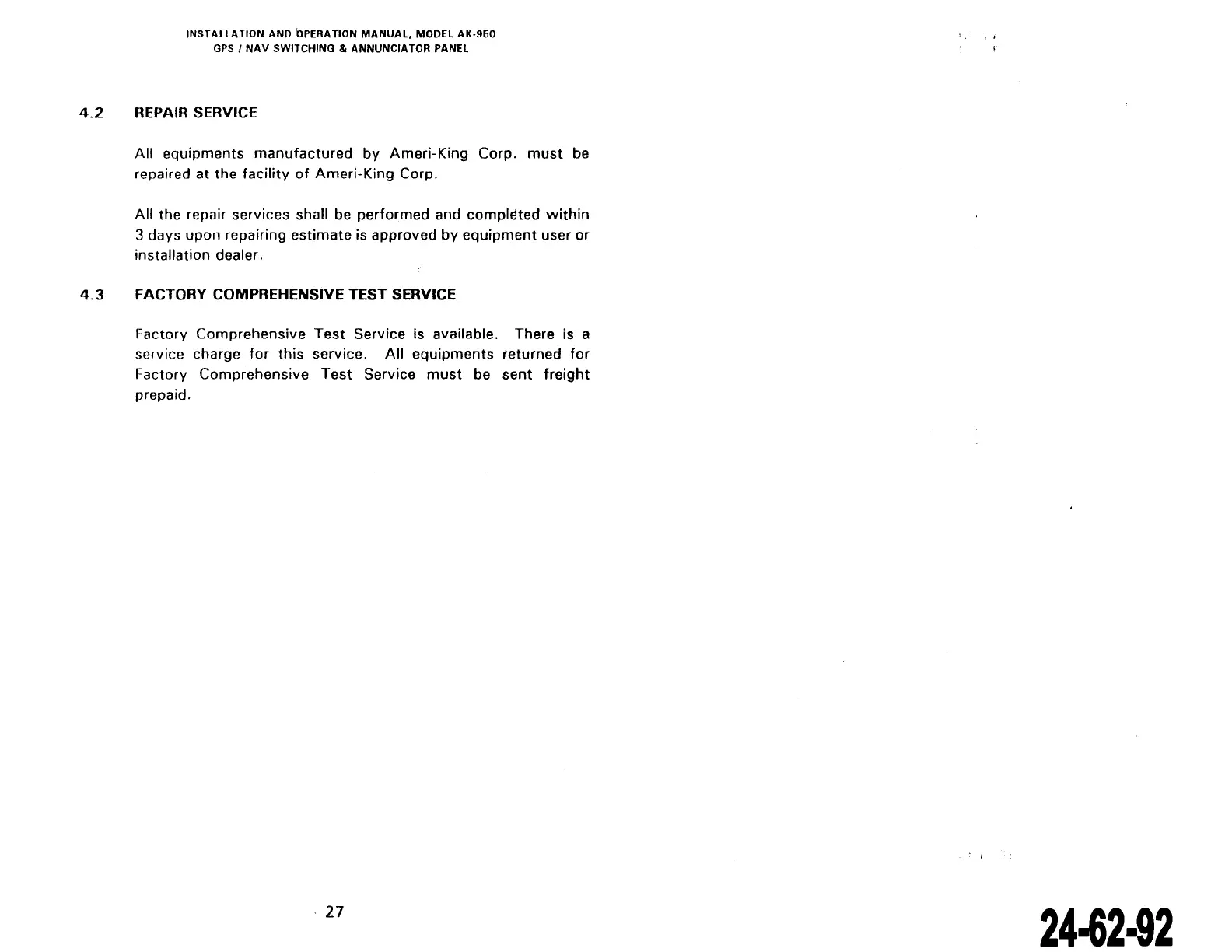 INSTALLATION AND OPERATION MANUAL, MODEL AK-950
GPS / NAV SWITCHING & ANNUNCIATOR PANEL

4.2 REPAIR SERVICE

All equipments manufactured by Ameri-King Corp. must be repaired at the facility of Ameri-King Corp.

All the repair services shall be performed and completed within 3 days upon repairing estimate is approved by equipment user or installation dealer.

4.3 FACTORY COMPREHENSIVE TEST SERVICE

Factory Comprehensive Test Service is available. There is a service charge for this service. All equipments returned for Factory Comprehensive Test Service must be sent freight prepaid.

27

24-62-92